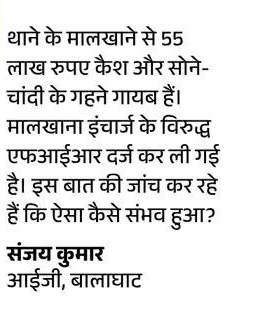 थाने के मालखाने से 55 लाख रुपए कैश और सोने-चांदी के गहने गायब हैं। मालखाना इंचार्ज के विरुद्ध एफआईआर दर्ज कर ली गई है। इस बात की जांच कर रहे हैं कि ऐसा कैसे संभव हुआ?

संजय कुमार
आईजी, बालाघाट